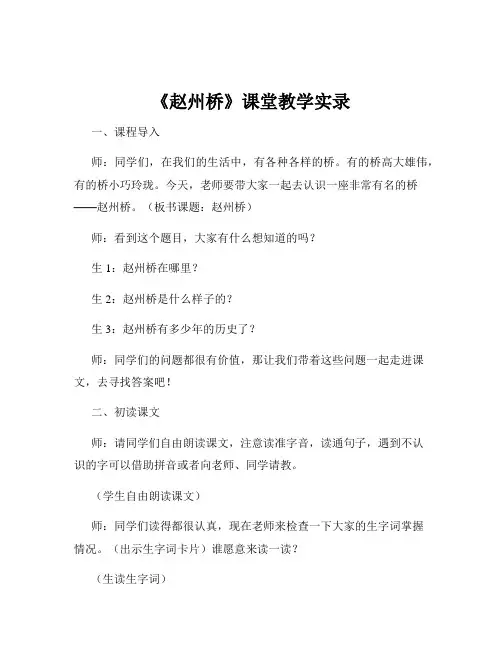 《赵州桥》课堂教学实录

一、课程导入

师：同学们，在我们的生活中，有各种各样的桥。有的桥高大雄伟，有的桥小巧玲珑。今天，老师要带大家一起去认识一座非常有名的桥——赵州桥。（板书课题：赵州桥）

师：看到这个题目，大家有什么想知道的吗？

生 1：赵州桥在哪里？

生 2：赵州桥是什么样子的？

生 3：赵州桥有多少年的历史了？

师：同学们的问题都很有价值，那让我们带着这些问题一起走进课文，去寻找答案吧！

二、初读课文

师：请同学们自由朗读课文，注意读准字音，读通句子，遇到不认识的字可以借助拼音或者向老师、同学请教。

（学生自由朗读课文）

师：同学们读得都很认真，现在老师来检查一下大家的生字词掌握情况。（出示生字词卡片）谁愿意来读一读？

（生读生字词）